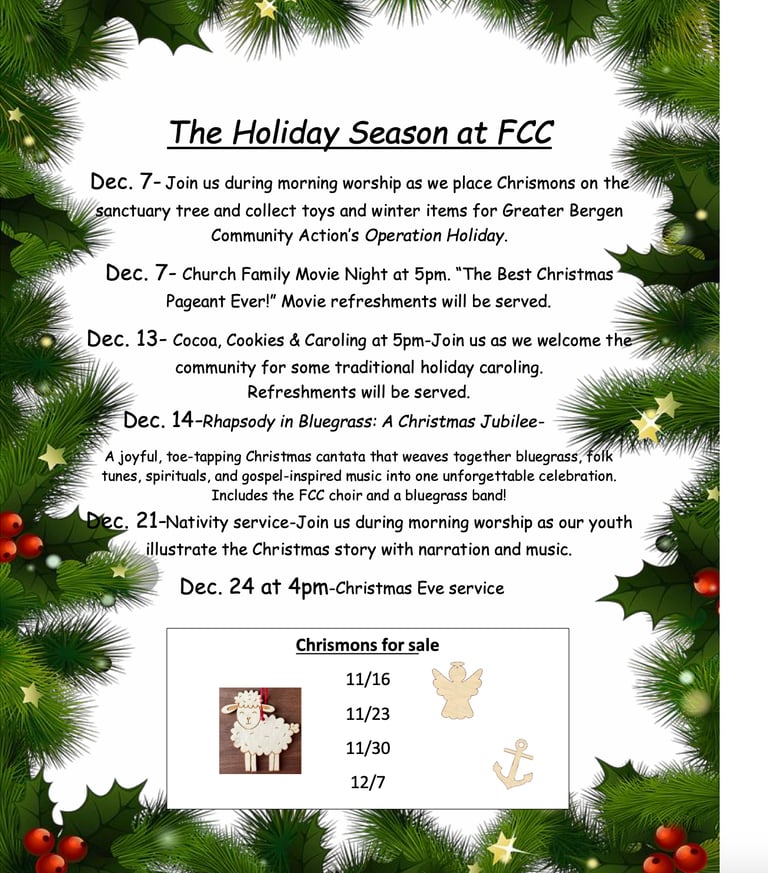 The Holiday Season at FCC

Dec. 7- Join us during morning worship as we place Chrismons on the sanctuary tree and collect toys and winter items for Greater Bergen Community Action's Operation Holiday.

Dec. 7- Church Family Movie Night at 5pm. "The Best Christmas Pageant Ever!" Movie refreshments will be served.

Dec. 13- Cocoa, Cookies & Caroling at 5pm-Join us as we welcome the community for some traditional holiday caroling. Refreshments will be served.

Dec. 14-Rhapsody in Bluegrass: A Christmas Jubilee-

A joyful, toe-tapping Christmas cantata that weaves together bluegrass, folk tunes, spirituals, and gospel-inspired music into one unforgettable celebration. Includes the FCC choir and a bluegrass band!

Dec. 21-Nativity service-Join us during morning worship as our youth illustrate the Christmas story with narration and music.

Dec. 24 at 4pm-Christmas Eve service

Chrismons for sale

11/16

11/23

11/30

12/7